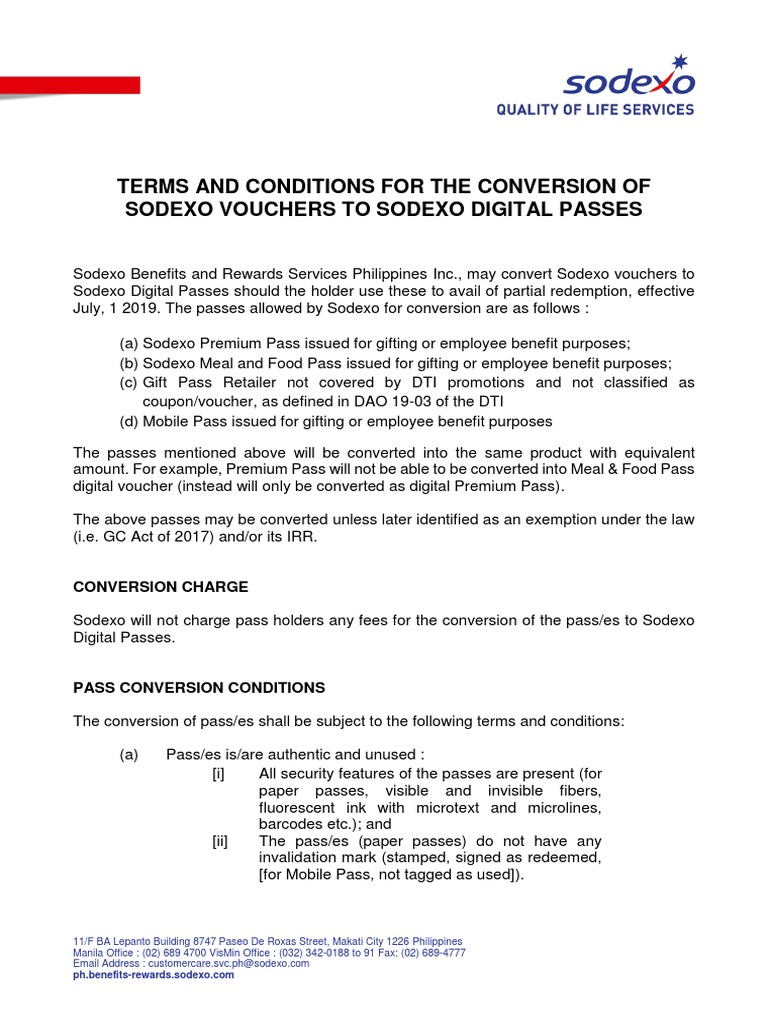 sodexo
QUALITY OF LIFE SERVICES

TERMS AND CONDITIONS FOR THE CONVERSION OF SODEXO VOUCHERS TO SODEXO DIGITAL PASSES

Sodexo Benefits and Rewards Services Philippines Inc., may convert Sodexo vouchers to Sodexo Digital Passes should the holder use these to avail of partial redemption, effective July, 1 2019. The passes allowed by Sodexo for conversion are as follows :

(a) Sodexo Premium Pass issued for gifting or employee benefit purposes;
(b) Sodexo Meal and Food Pass issued for gifting or employee benefit purposes;
(c) Gift Pass Retailer not covered by DTI promotions and not classified as coupon/voucher, as defined in DAO 19-03 of the DTI
(d) Mobile Pass issued for gifting or employee benefit purposes

The passes mentioned above will be converted into the same product with equivalent amount. For example, Premium Pass will not be able to be converted into Meal & Food Pass digital voucher (instead will only be converted as digital Premium Pass).

The above passes may be converted unless later identified as an exemption under the law (i.e. GC Act of 2017) and/or its IRR.

CONVERSION CHARGE

Sodexo will not charge pass holders any fees for the conversion of the pass/es to Sodexo Digital Passes.

PASS CONVERSION CONDITIONS

The conversion of pass/es shall be subject to the following terms and conditions:

(a) Pass/es is/are authentic and unused :
[i] All security features of the passes are present (for paper passes, visible and invisible fibers, fluorescent ink with microtext and microlines, barcodes etc.); and
[ii] The pass/es (paper passes) do not have any invalidation mark (stamped, signed as redeemed, [for Mobile Pass, not tagged as used]).

11/F BA Lepanto Building 8747 Paseo De Roxas Street, Makati City 1226 Philippines
Manila Office : (02) 689 4700 VisMin Office : (032) 342-0188 to 91 Fax: (02) 689-4777
Email Address : customercare.svc.ph@sodexo.com
ph.benefits-rewards.sodexo.com